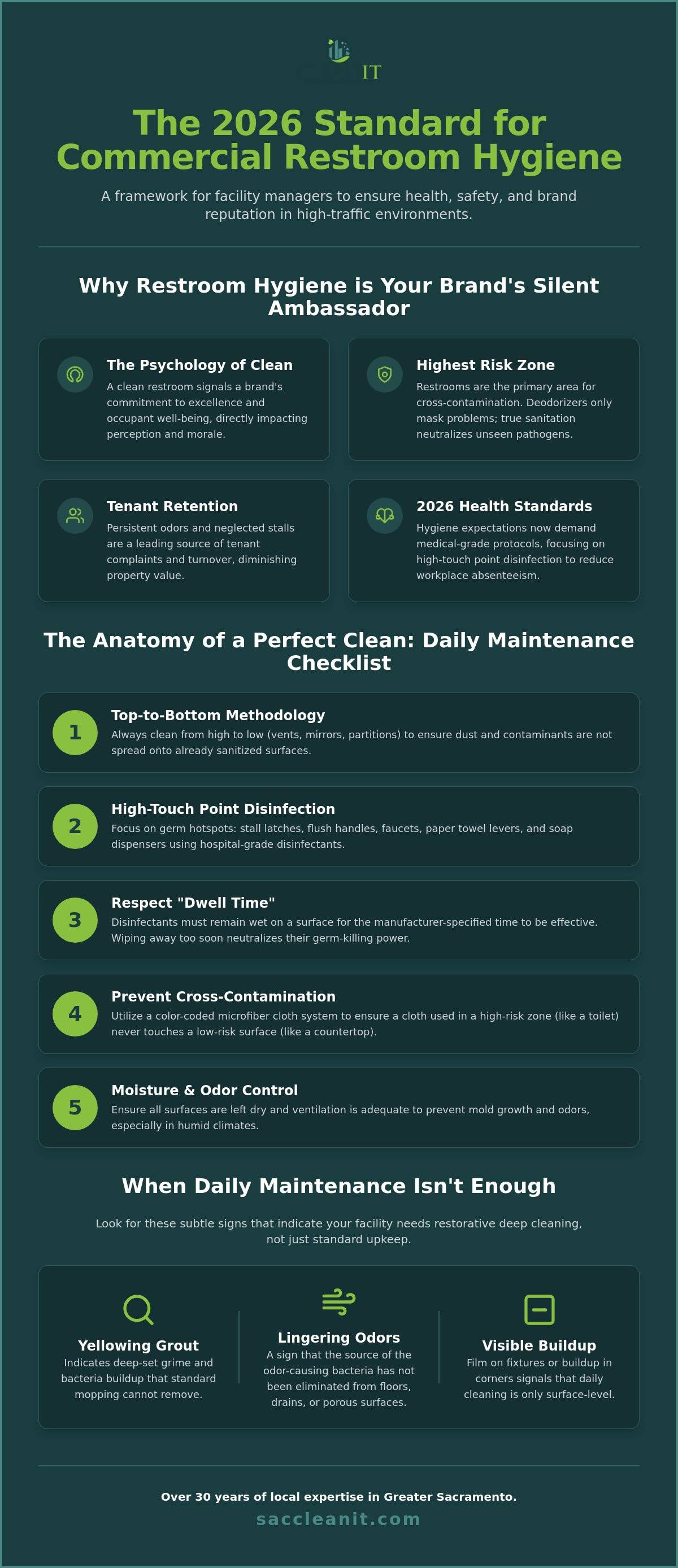 IT

The 2026 Standard for Commercial Restroom Hygiene

A framework for facility managers to ensure health, safety, and brand reputation in high-traffic environments.

Why Restroom Hygiene is Your Brand's Silent Ambassador

The Psychology of Clean
A clean restroom signals a brand's commitment to excellence and occupant well-being, directly impacting perception and morale.

Highest Risk Zone
Restrooms are the primary area for cross-contamination. Deodorizers only mask problems; true sanitation neutralizes unseen pathogens.

Tenant Retention
Persistent odors and neglected stalls are a leading source of tenant complaints and turnover, diminishing property value.

2026 Health Standards
Hygiene expectations now demand medical-grade protocols, focusing on high-touch point disinfection to reduce workplace absenteeism.

The Anatomy of a Perfect Clean: Daily Maintenance Checklist

1
Top-to-Bottom Methodology
Always clean from high to low (vents, mirrors, partitions) to ensure dust and contaminants are not spread onto already sanitized surfaces.

2
High-Touch Point Disinfection
Focus on germ hotspots: stall latches, flush handles, faucets, paper towel levers, and soap dispensers using hospital-grade disinfectants.

3
Respect "Dwell Time"
Disinfectants must remain wet on a surface for the manufacturer-specified time to be effective. Wiping away too soon neutralizes their germ-killing power.

4
Prevent Cross-Contamination
Utilize a color-coded microfiber cloth system to ensure a cloth used in a high-risk zone (like a toilet) never touches a low-risk surface (like a countertop).

5
Moisture & Odor Control
Ensure all surfaces are left dry and ventilation is adequate to prevent mold growth and odors, especially in humid climates.

When Daily Maintenance Isn't Enough

Look for these subtle signs that indicate your facility needs restorative deep cleaning, not just standard upkeep.

Yellowing Grout
Indicates deep-set grime and bacteria buildup that standard mopping cannot remove.

Lingering Odors
A sign that the source of the odor-causing bacteria has not been eliminated from floors, drains, or porous surfaces.

Visible Buildup
Film on fixtures or buildup in corners signals that daily cleaning is only surface-level.

Over 30 years of local expertise in Greater Sacramento.
saccleanit.com